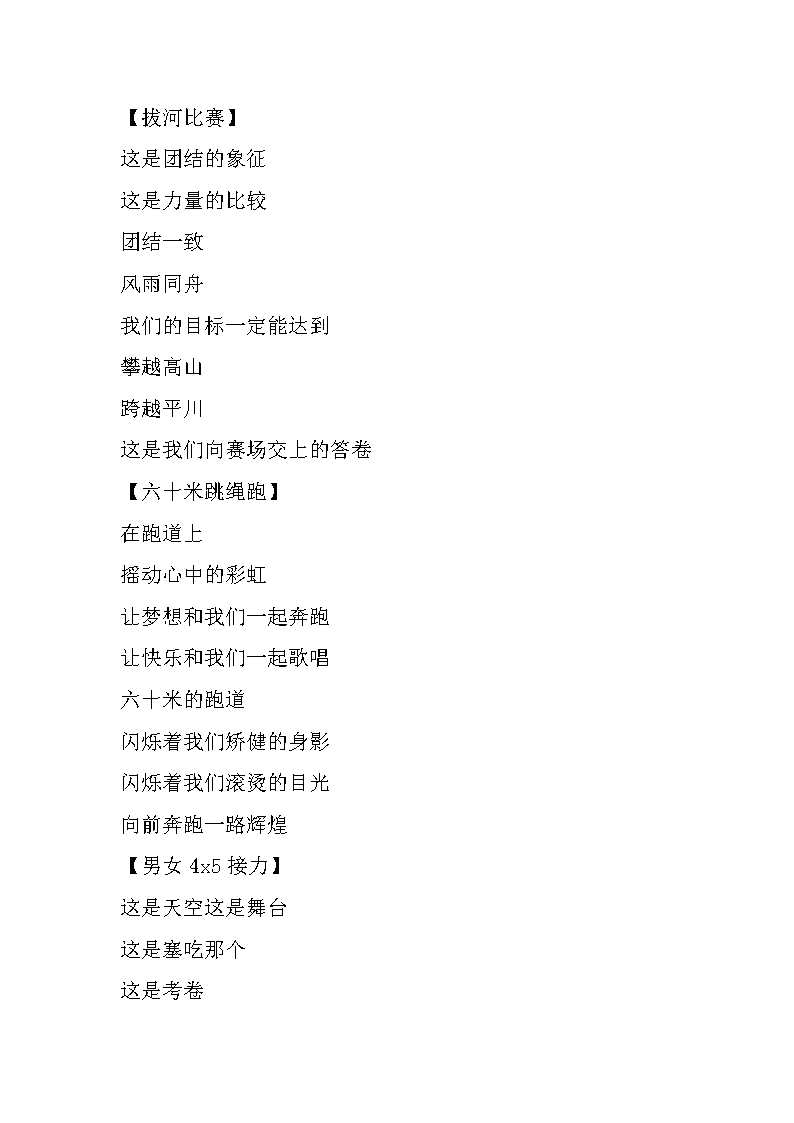 【拔河比赛】

这是团结的象征

这是力量的比较

团结一致

风雨同舟

我们的目标一定能达到

攀越高山

跨越平川

这是我们向赛场交上的答卷

【六十米跳绳跑】

在跑道上

摇动心中的彩虹

让梦想和我们一起奔跑

让快乐和我们一起歌唱

六十米的跑道

闪烁着我们矫健的身影

闪烁着我们滚烫的目光

向前奔跑一路辉煌

【男女 4x5 接力】

这是天空这是舞台

这是塞吃那个

这是考卷